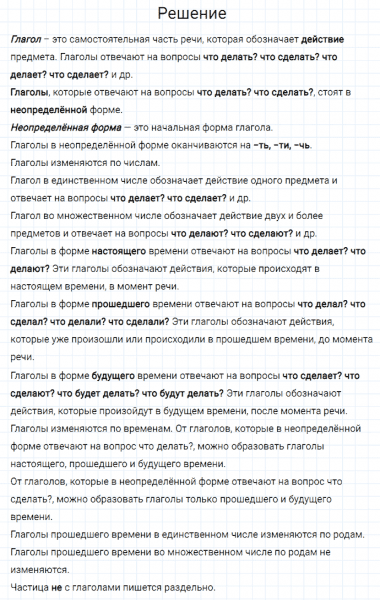 Решение

Глагол – это самостоятельная часть речи, которая обозначает действие предмета. Глаголы отвечают на вопросы что делать? что сделать? что делает? что сделает? и др.

Глаголы, которые отвечают на вопросы что делать? что сделать?, стоят в неопределённой форме.

Неопределённая форма — это начальная форма глагола.

Глаголы в неопределённой форме оканчиваются на –ть, –ти, –чь.

Глаголы изменяются по числам.

Глагол в единственном числе обозначает действие одного предмета и отвечает на вопросы что делает? что сделает? и др.

Глагол во множественном числе обозначает действие двух и более предметов и отвечает на вопросы что делают? что сделают? и др.

Глаголы в форме настоящего времени отвечают на вопросы что делает? что делают? Эти глаголы обозначают действия, которые происходят в настоящем времени, в момент речи.

Глаголы в форме прошедшего времени отвечают на вопросы что делал? что сделал? что делали? что сделали? Эти глаголы обозначают действия, которые уже произошли или происходили в прошедшем времени, до момента речи.

Глаголы в форме будущего времени отвечают на вопросы что сделает? что сделают? что будет делать? что будут делать? Эти глаголы обозначают действия, которые произойдут в будущем времени, после момента речи.

Глаголы изменяются по временам. От глаголов, которые в неопределённой форме отвечают на вопрос что делать?, можно образовать глаголы настоящего, прошедшего и будущего времени.

От глаголов, которые в неопределённой форме отвечают на вопрос что сделать?, можно образовать глаголы только прошедшего и будущего времени.

Глаголы прошедшего времени в единственном числе изменяются по родам.

Глаголы прошедшего времени во множественном числе по родам не изменяются.

Частица не с глаголами пишется раздельно.